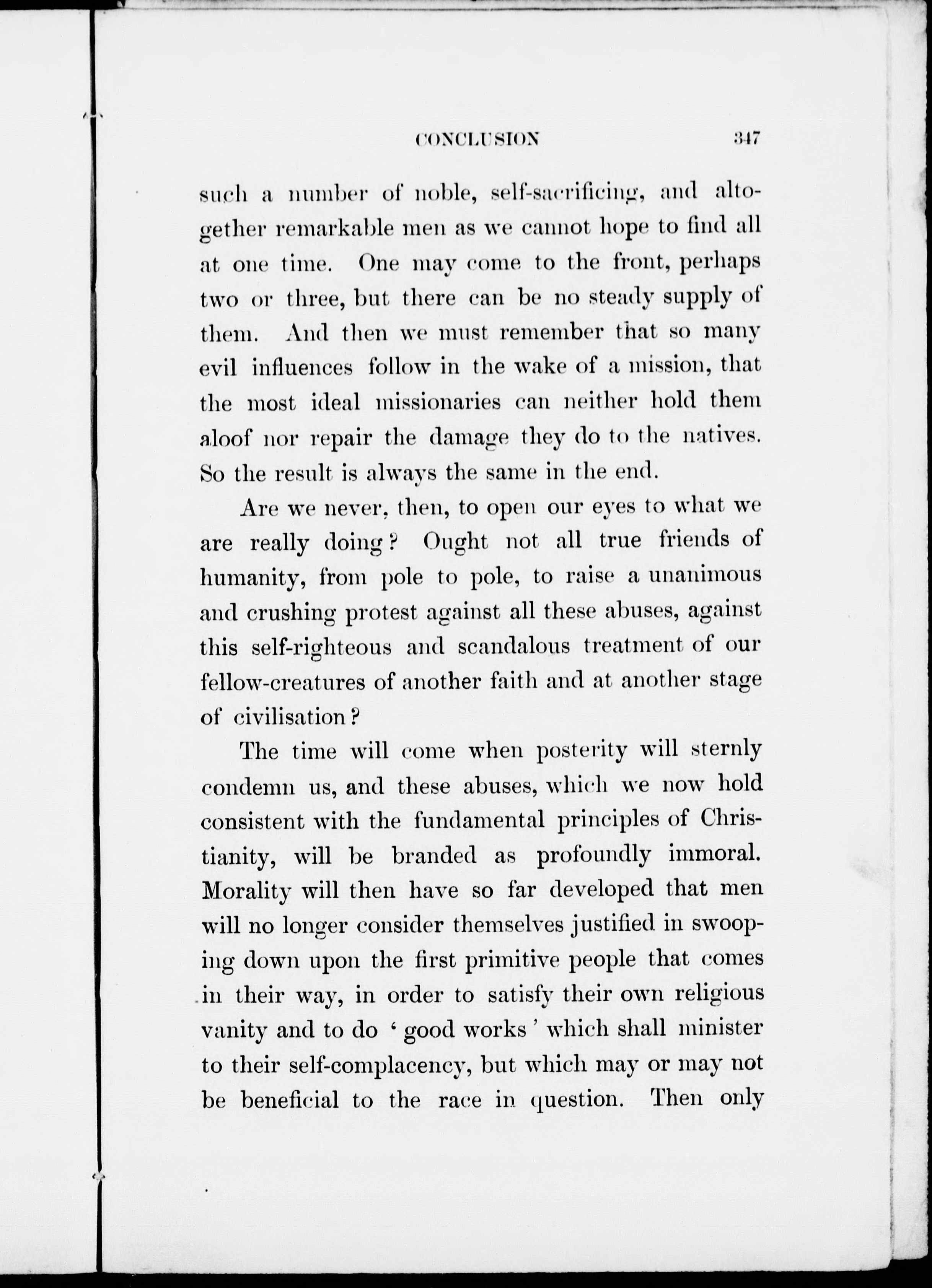 CONCLUSION 347

such a number of noble, self-sacrificing, and altogether remarkable men as we cannot hope to find all at one time. One may come to the front, perhaps two or three, but there can be no steady supply of them. And then we must remember that so many evil influences follow in the wake of a mission, that the most ideal missionaries can neither hold them aloof nor repair the damage they do to the natives. So the result is always the same in the end.

Are we never, then, to open our eyes to what we are really doing? Ought not all true friends of humanity, from pole to pole, to raise a unanimous and crushing protest against all these abuses, against this self-righteous and scandalous treatment of our fellow-creatures of another faith and at another stage of civilisation?

The time will come when posterity will sternly condemn us, and these abuses, which we now hold consistent with the fundamental principles of Christianity, will be branded as profoundly immoral. Morality will then have so far developed that men will no longer consider themselves justified in swooping down upon the first primitive people that comes in their way, in order to satisfy their own religious vanity and to do 'good works' which shall minister to their self-complacency, but which may or may not be beneficial to the race in question. Then only